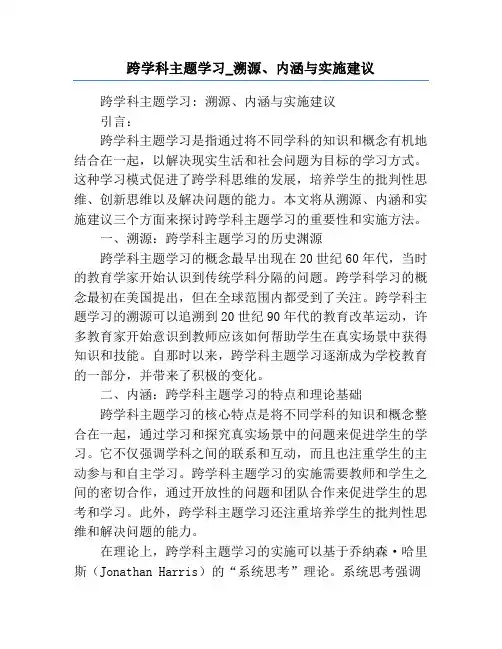 跨学科主题学习_溯源、内涵与实施建议

跨学科主题学习：溯源、内涵与实施建议

引言：

跨学科主题学习是指通过将不同学科的知识和概念有机地结合在一起，以解决现实生活和社会问题为目标的学习方式。这种学习模式促进了跨学科思维的发展，培养学生的批判性思维、创新思维以及解决问题的能力。本文将从溯源、内涵和实施建议三个方面来探讨跨学科主题学习的重要性和实施方法。

一、溯源：跨学科主题学习的历史渊源

跨学科主题学习的概念最早出现在20世纪60年代，当时的教育学家开始认识到传统学科分隔的问题。跨学科学习的概念最初在美国提出，但在全球范围内都受到了关注。跨学科主题学习的溯源可以追溯到20世纪90年代的教育改革运动，许多教育家开始意识到教师应该如何帮助学生在真实场景中获得知识和技能。自那时以来，跨学科主题学习逐渐成为学校教育的一部分，并带来了积极的变化。

二、内涵：跨学科主题学习的特点和理论基础

跨学科主题学习的核心特点是将不同学科的知识和概念整合在一起，通过学习和探究真实场景中的问题来促进学生的学习。它不仅强调学科之间的联系和互动，而且也注重学生的主动参与和自主学习。跨学科主题学习的实施需要教师和学生之间的密切合作，通过开放性的问题和团队合作来促进学生的思考和学习。此外，跨学科主题学习还注重培养学生的批判性思维和解决问题的能力。

在理论上，跨学科主题学习的实施可以基于乔纳森·哈里斯（Jonathan Harris）的“系统思考”理论。系统思考强调